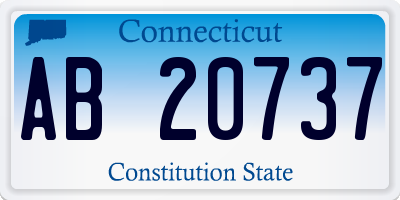 Connecticut

AB 20737

Constitution State